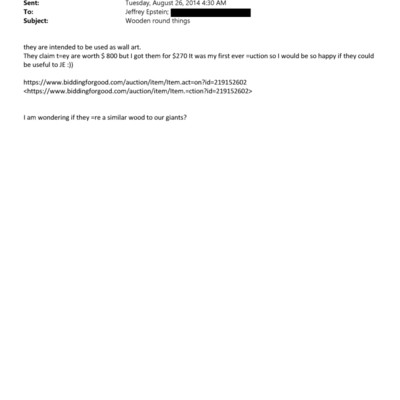 Sent: Tuesday, August 26, 2014 4:30 AM
To: Jeffrey Epstein;
Subject: Wooden round things

they are intended to be used as wall art.
They claim t=ey are worth $ 800 but I got them for $270 It was my first ever =uction so I would be so happy if they could be useful to JE :))

https://www.biddingforgood.com/auction/item/Item.act=on?id=219152602
<https://www.biddingforgood.com/auction/item/Item.=ction?id=219152602>

I am wondering if they =re a similar wood to our giants?